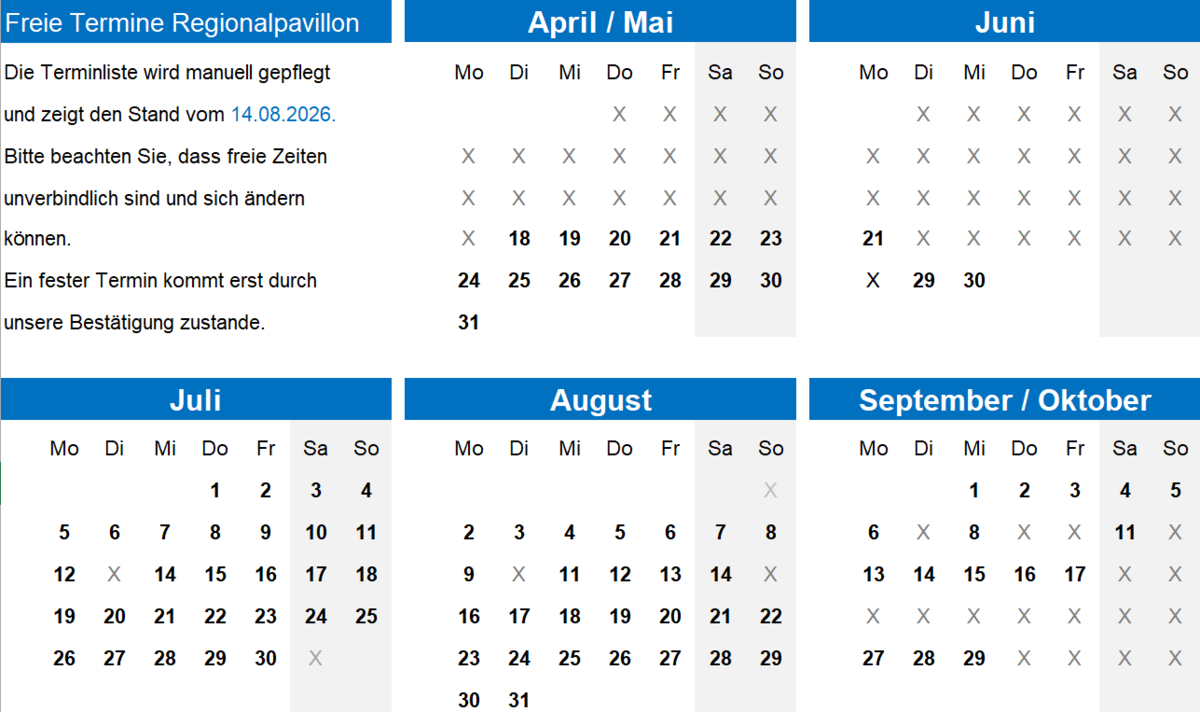 Freie Termine Regionalpavillon

Die Terminliste wird manuell gepflegt und zeigt den Stand vom 14.08.2026. Bitte beachten Sie, dass freie Zeiten unverbindlich sind und sich ändern können. Ein fester Termin kommt erst durch unsere Bestätigung zustande.

April / Mai

| Mo | Di | Mi | Do | Fr | Sa | So |
|---|---|---|---|---|---|---|
| | | | X | X | X | X |
| X | X | X | X | X | X | X |
| X | X | X | X | X | X | X |
| X | 18 | 19 | 20 | 21 | 22 | 23 |
| 24 | 25 | 26 | 27 | 28 | 29 | 30 |
| 31 | | | | | | |

Juni

| Mo | Di | Mi | Do | Fr | Sa | So |
|---|---|---|---|---|---|---|
| | X | X | X | X | X | X |
| X | X | X | X | X | X | X |
| X | X | X | X | X | X | X |
| 21 | X | X | X | X | X | X |
| X | 29 | 30 | | | | |

Juli

| Mo | Di | Mi | Do | Fr | Sa | So |
|---|---|---|---|---|---|---|
| | | | 1 | 2 | 3 | 4 |
| 5 | 6 | 7 | 8 | 9 | 10 | 11 |
| 12 | X | 14 | 15 | 16 | 17 | 18 |
| 19 | 20 | 21 | 22 | 23 | 24 | 25 |
| 26 | 27 | 28 | 29 | 30 | X | |

August

| Mo | Di | Mi | Do | Fr | Sa | So |
|---|---|---|---|---|---|---|
| | | | | | | X |
| 2 | 3 | 4 | 5 | 6 | 7 | 8 |
| 9 | X | 11 | 12 | 13 | 14 | X |
| 16 | 17 | 18 | 19 | 20 | 21 | 22 |
| 23 | 24 | 25 | 26 | 27 | 28 | 29 |
| 30 | 31 | | | | | |

September / Oktober

| Mo | Di | Mi | Do | Fr | Sa | So |
|---|---|---|---|---|---|---|
| | | 1 | 2 | 3 | 4 | 5 |
| 6 | X | 8 | X | X | 11 | X |
| 13 | 14 | 15 | 16 | 17 | X | X |
| X | X | X | X | X | X | X |
| 27 | 28 | 29 | X | X | X | X |